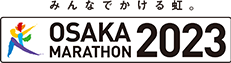 みんなでかける虹。

OSAKA MARATHON 2023